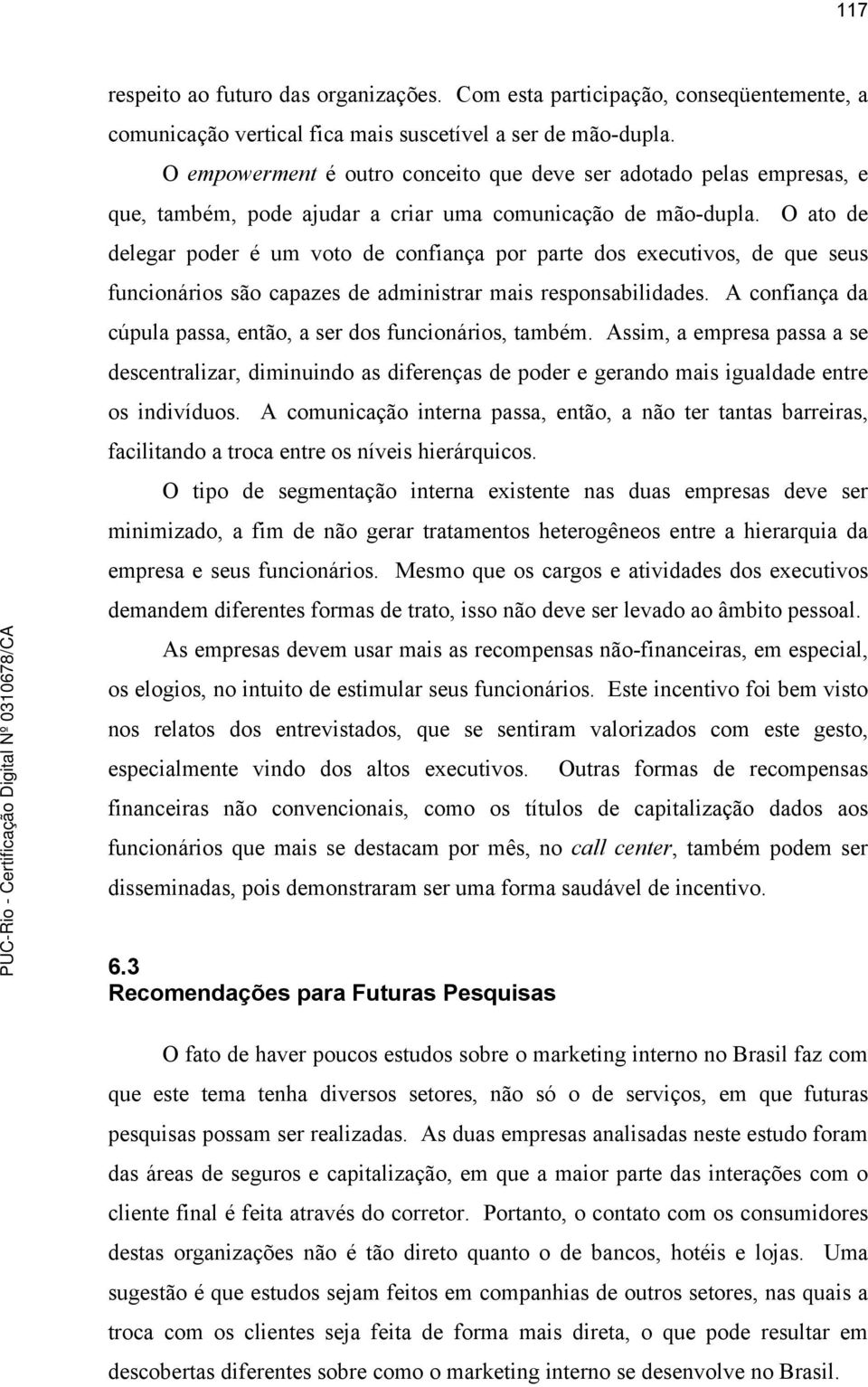 117

respeito ao futuro das organizações. Com esta participação, conseqüentemente, a comunicação vertical fica mais suscetível a ser de mão-dupla.

O empowerment é outro conceito que deve ser adotado pelas empresas, e que, também, pode ajudar a criar uma comunicação de mão-dupla. O ato de delegar poder é um voto de confiança por parte dos executivos, de que seus funcionários são capazes de administrar mais responsabilidades. A confiança da cúpula passa, então, a ser dos funcionários, também. Assim, a empresa passa a se descentralizar, diminuindo as diferenças de poder e gerando mais igualdade entre os indivíduos. A comunicação interna passa, então, a não ter tantas barreiras, facilitando a troca entre os níveis hierárquicos.

O tipo de segmentação interna existente nas duas empresas deve ser minimizado, a fim de não gerar tratamentos heterogêneos entre a hierarquia da empresa e seus funcionários. Mesmo que os cargos e atividades dos executivos demandem diferentes formas de trato, isso não deve ser levado ao âmbito pessoal.

As empresas devem usar mais as recompensas não-financeiras, em especial, os elogios, no intuito de estimular seus funcionários. Este incentivo foi bem visto nos relatos dos entrevistados, que se sentiram valorizados com este gesto, especialmente vindo dos altos executivos. Outras formas de recompensas financeiras não convencionais, como os títulos de capitalização dados aos funcionários que mais se destacam por mês, no call center, também podem ser disseminadas, pois demonstraram ser uma forma saudável de incentivo.

6.3
Recomendações para Futuras Pesquisas

O fato de haver poucos estudos sobre o marketing interno no Brasil faz com que este tema tenha diversos setores, não só o de serviços, em que futuras pesquisas possam ser realizadas. As duas empresas analisadas neste estudo foram das áreas de seguros e capitalização, em que a maior parte das interações com o cliente final é feita através do corretor. Portanto, o contato com os consumidores destas organizações não é tão direto quanto o de bancos, hotéis e lojas. Uma sugestão é que estudos sejam feitos em companhias de outros setores, nas quais a troca com os clientes seja feita de forma mais direta, o que pode resultar em descobertas diferentes sobre como o marketing interno se desenvolve no Brasil.

PUC-Rio - Certificação Digital Nº 0310678/CA